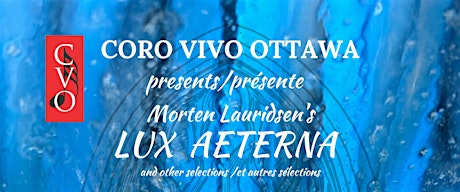 CVO

CORO VIVO OTTAWA
presents/présente
Morten Lauridsen's
LUX AETERNA
and other selections /et autres sélections